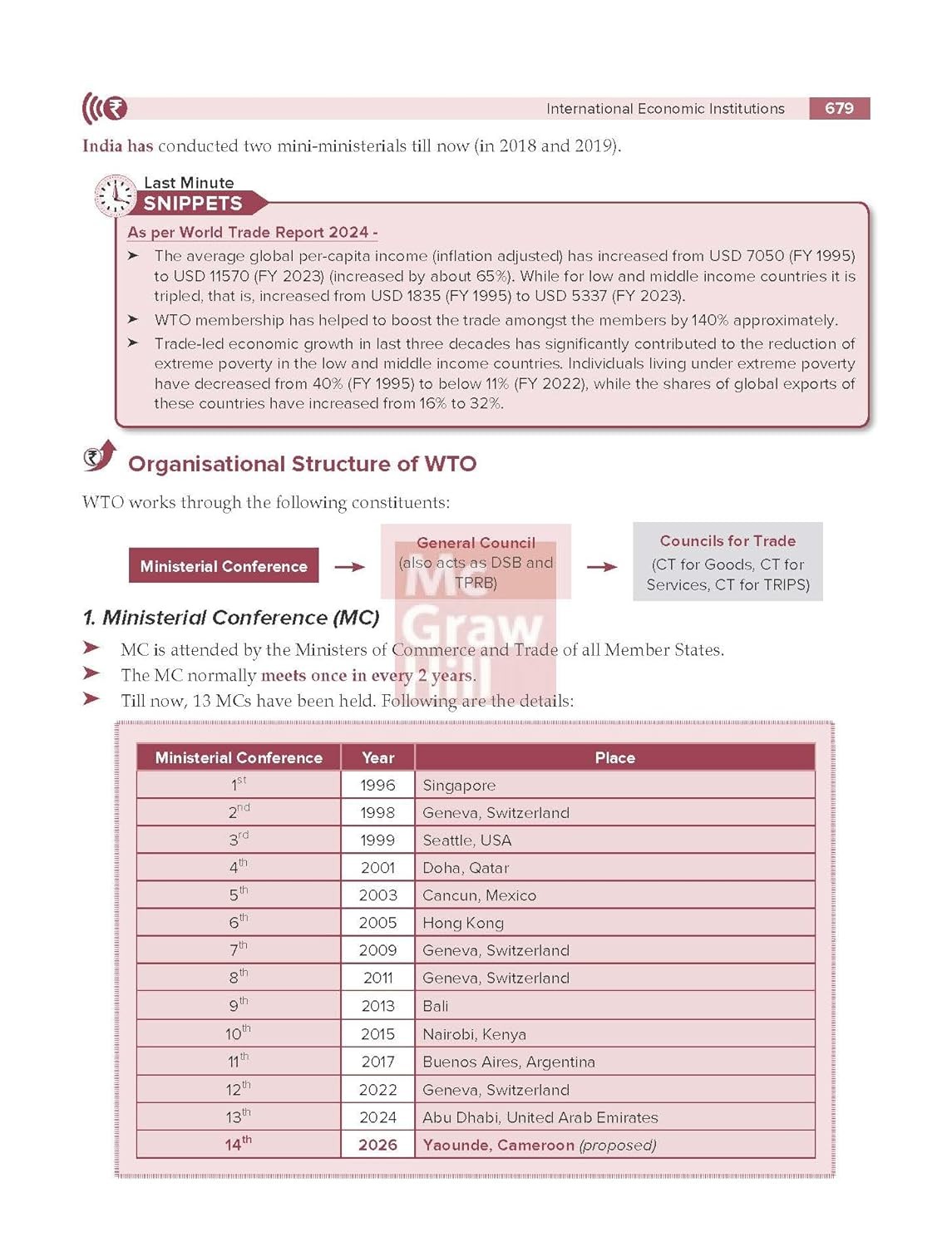 International Economic Institutions 679

India has conducted two mini-ministerials till now (in 2018 and 2019).

Last Minute
SNIPPETS

As per World Trade Report 2024 -

➤ The average global per-capita income (inflation adjusted) has increased from USD 7050 (FY 1995) to USD 11570 (FY 2023) (increased by about 65%). While for low and middle income countries it is tripled, that is, increased from USD 1835 (FY 1995) to USD 5337 (FY 2023).

➤ WTO membership has helped to boost the trade amongst the members by 140% approximately.

➤ Trade-led economic growth in last three decades has significantly contributed to the reduction of extreme poverty in the low and middle income countries. Individuals living under extreme poverty have decreased from 40% (FY 1995) to below 11% (FY 2022), while the shares of global exports of these countries have increased from 16% to 32%.

Organisational Structure of WTO

WTO works through the following constituents:

Ministerial Conference → General Council (also acts as DSB and TPRB) → Councils for Trade (CT for Goods, CT for Services, CT for TRIPS)

Mc Graw Hill

1. Ministerial Conference (MC)

➤ MC is attended by the Ministers of Commerce and Trade of all Member States.

➤ The MC normally meets once in every 2 years.

➤ Till now, 13 MCs have been held. Following are the details:

| Ministerial Conference | Year | Place |
|---|---|---|
| $1^{st}$ | 1996 | Singapore |
| $2^{nd}$ | 1998 | Geneva, Switzerland |
| $3^{rd}$ | 1999 | Seattle, USA |
| $4^{th}$ | 2001 | Doha, Qatar |
| $5^{th}$ | 2003 | Cancun, Mexico |
| $6^{th}$ | 2005 | Hong Kong |
| $7^{th}$ | 2009 | Geneva, Switzerland |
| $8^{th}$ | 2011 | Geneva, Switzerland |
| $9^{th}$ | 2013 | Bali |
| $10^{th}$ | 2015 | Nairobi, Kenya |
| $11^{th}$ | 2017 | Buenos Aires, Argentina |
| $12^{th}$ | 2022 | Geneva, Switzerland |
| $13^{th}$ | 2024 | Abu Dhabi, United Arab Emirates |
| $14^{th}$ | 2026 | Yaounde, Cameroon (proposed) |